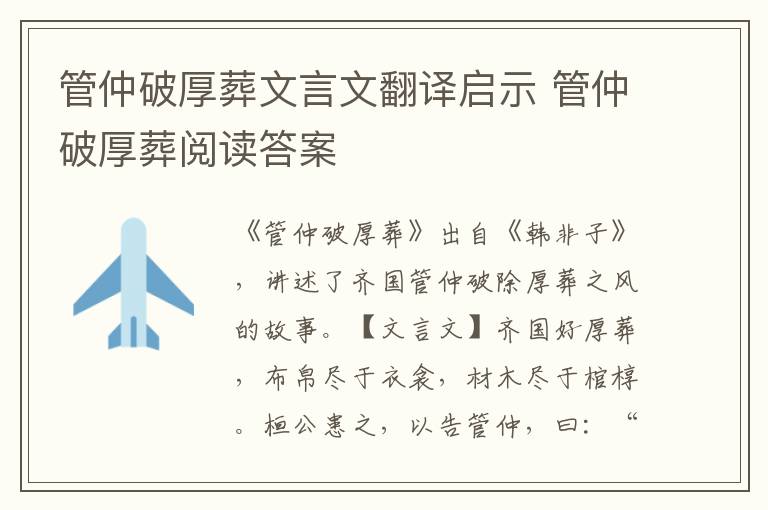 管仲破厚葬文言文翻译启示 管仲破厚葬阅读答案

《管仲破厚葬》出自《韩非子》，讲述了齐国管仲破除厚葬之风的故事。【文言文】齐国好厚葬，布帛尽于衣衾，材木尽于棺椁。桓公患之，以告管仲，曰：“